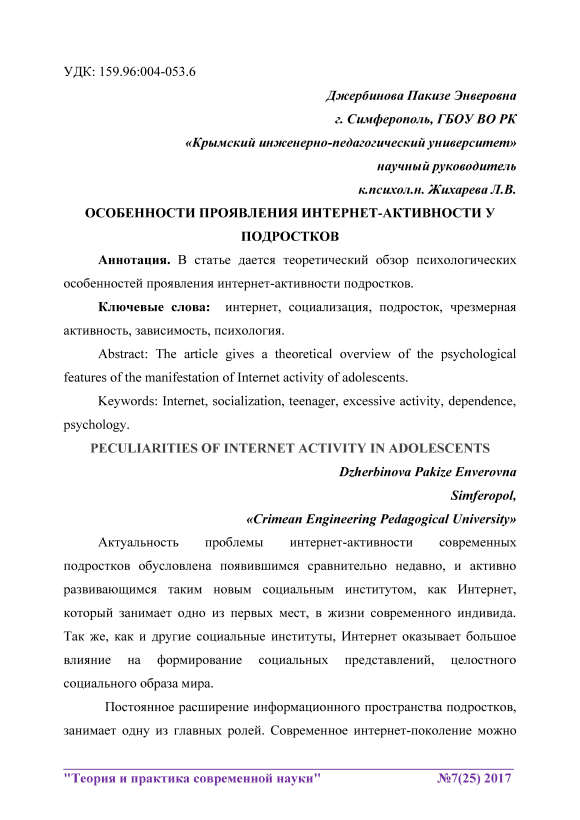 УДК: 159.96:004-053.6

Джербинова Пакизе Энверовна
г. Симферополь, ГБОУ ВО РК
«Крымский инженерно-педагогический университет»
научный руководитель
к.психол.н. Жихарева Л.В.

ОСОБЕННОСТИ ПРОЯВЛЕНИЯ ИНТЕРНЕТ-АКТИВНОСТИ У ПОДРОСТКОВ

Аннотация. В статье дается теоретический обзор психологических особенностей проявления интернет-активности подростков.

Ключевые слова: интернет, социализация, подросток, чрезмерная активность, зависимость, психология.

Abstract: The article gives a theoretical overview of the psychological features of the manifestation of Internet activity of adolescents.

Keywords: Internet, socialization, teenager, excessive activity, dependence, psychology.

PECULIARITIES OF INTERNET ACTIVITY IN ADOLESCENTS

Dzherbinova Pakize Enverovna
Simferopol,
«Crimean Engineering Pedagogical University»

Актуальность проблемы интернет-активности современных подростков обусловлена появившимся сравнительно недавно, и активно развивающимся таким новым социальным институтом, как Интернет, который занимает одно из первых мест, в жизни современного индивида. Так же, как и другие социальные институты, Интернет оказывает большое влияние на формирование социальных представлений, целостного социального образа мира.

Постоянное расширение информационного пространства подростков, занимает одну из главных ролей. Современное интернет-поколение можно

"Теория и практика современной науки" №7(25) 2017